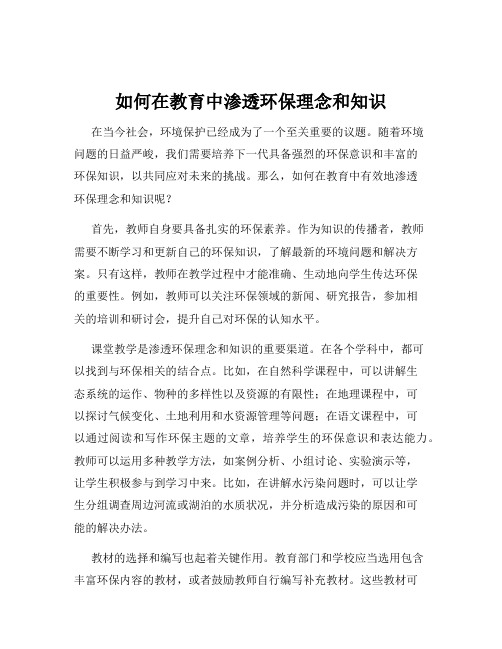 如何在教育中渗透环保理念和知识

在当今社会，环境保护已经成为了一个至关重要的议题。随着环境问题的日益严峻，我们需要培养下一代具备强烈的环保意识和丰富的环保知识，以共同应对未来的挑战。那么，如何在教育中有效地渗透环保理念和知识呢？

首先，教师自身要具备扎实的环保素养。作为知识的传播者，教师需要不断学习和更新自己的环保知识，了解最新的环境问题和解决方案。只有这样，教师在教学过程中才能准确、生动地向学生传达环保的重要性。例如，教师可以关注环保领域的新闻、研究报告，参加相关的培训和研讨会，提升自己对环保的认知水平。

课堂教学是渗透环保理念和知识的重要渠道。在各个学科中，都可以找到与环保相关的结合点。比如，在自然科学课程中，可以讲解生态系统的运作、物种的多样性以及资源的有限性；在地理课程中，可以探讨气候变化、土地利用和水资源管理等问题；在语文课程中，可以通过阅读和写作环保主题的文章，培养学生的环保意识和表达能力。教师可以运用多种教学方法，如案例分析、小组讨论、实验演示等，让学生积极参与到学习中来。比如，在讲解水污染问题时，可以让学生分组调查周边河流或湖泊的水质状况，并分析造成污染的原因和可能的解决办法。

教材的选择和编写也起着关键作用。教育部门和学校应当选用包含丰富环保内容的教材，或者鼓励教师自行编写补充教材。这些教材可